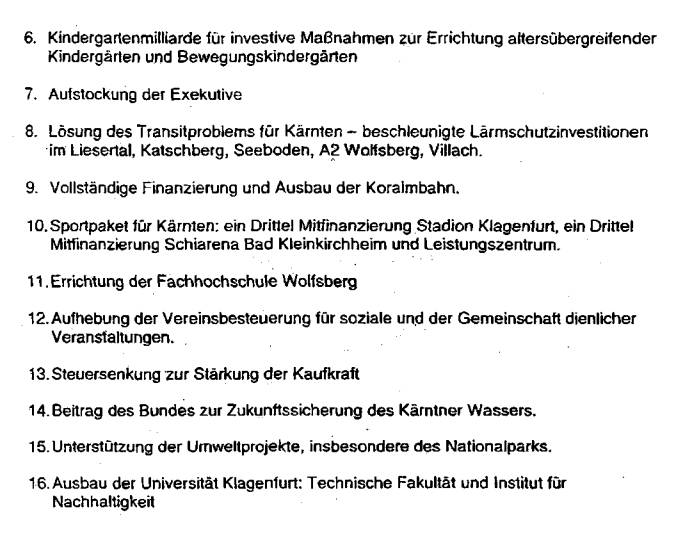 6. Kindergartenmilliarde für investive Maßnahmen zur Errichtung altersübergreifender Kindergärten und Bewegungskindergärten

7. Aufstockung der Exekutive

8. Lösung des Transitproblems für Kärnten – beschleunigte Lärmschutzinvestitionen im Liesertal, Katschberg, Seeboden, A2 Wolfsberg, Villach.

9. Vollständige Finanzierung und Ausbau der Koralmbahn.

10. Sportpaket für Kärnten: ein Drittel Mitfinanzierung Stadion Klagenfurt, ein Drittel Mitfinanzierung Schiarena Bad Kleinkirchheim und Leistungszentrum.

11. Errichtung der Fachhochschule Wolfsberg

12. Aufhebung der Vereinsbesteuerung für soziale und der Gemeinschaft dienlicher Veranstaltungen.

13. Steuersenkung zur Stärkung der Kaufkraft

14. Beitrag des Bundes zur Zukunftssicherung des Kärntner Wassers.

15. Unterstützung der Umweltprojekte, insbesondere des Nationalparks.

16. Ausbau der Universität Klagenfurt: Technische Fakultät und Institut für Nachhaltigkeit